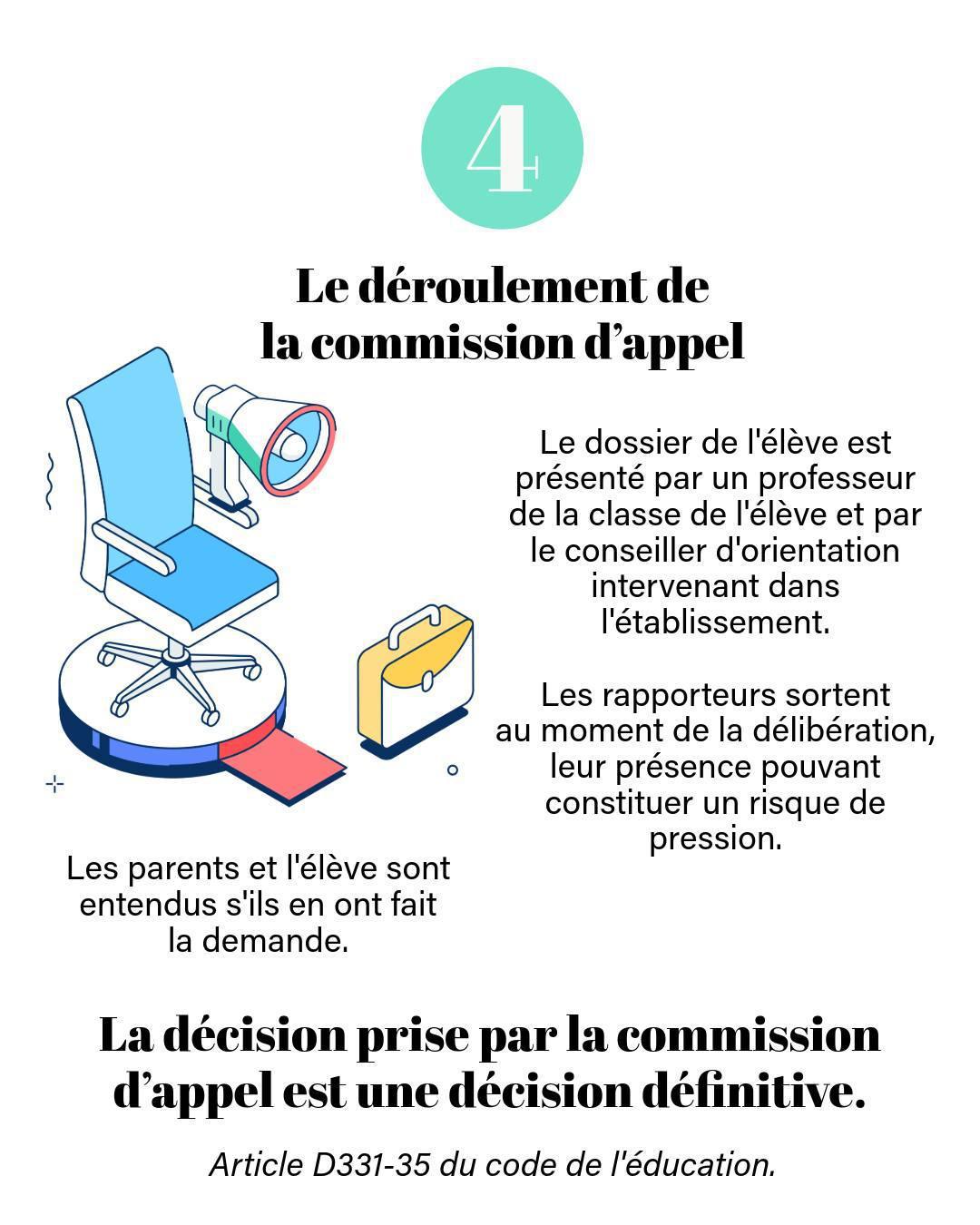 4

Le déroulement de la commission d'appel

Le dossier de l'élève est présenté par un professeur de la classe de l'élève et par le conseiller d'orientation intervenant dans l'établissement.

Les rapporteurs sortent au moment de la délibération, leur présence pouvant constituer un risque de pression.

Les parents et l'élève sont entendus s'ils en ont fait la demande.

La décision prise par la commission d'appel est une décision définitive.

Article D331-35 du code de l'éducation.